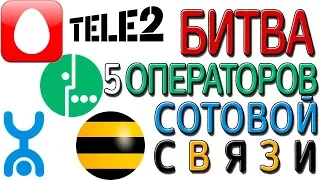 TELE2

БИТВА

5 ОПЕРАТОРОВ

СОТОВОЙ

СВЯЗИ